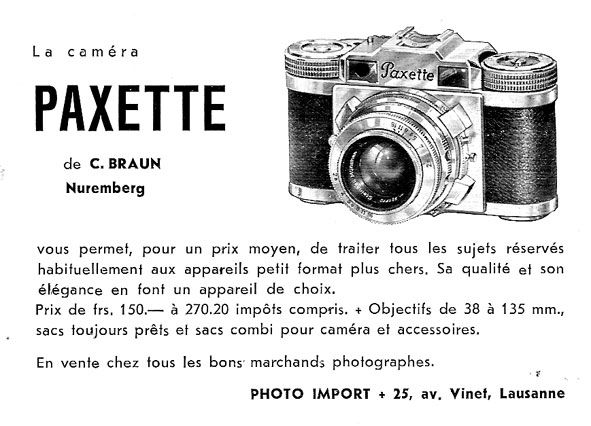 La caméra

PAXETTE

de C. BRAUN
Nuremberg

Paxette

vous permet, pour un prix moyen, de traiter tous les sujets réservés habituellement aux appareils petit format plus chers. Sa qualité et son élégance en font un appareil de choix.
Prix de frs. 150.— à 270.20 impôts compris. + Objectifs de 38 à 135 mm., sacs toujours prêts et sacs combi pour caméra et accessoires.

En vente chez tous les bons marchands photographes.

PHOTO IMPORT + 25, av. Vinet, Lausanne